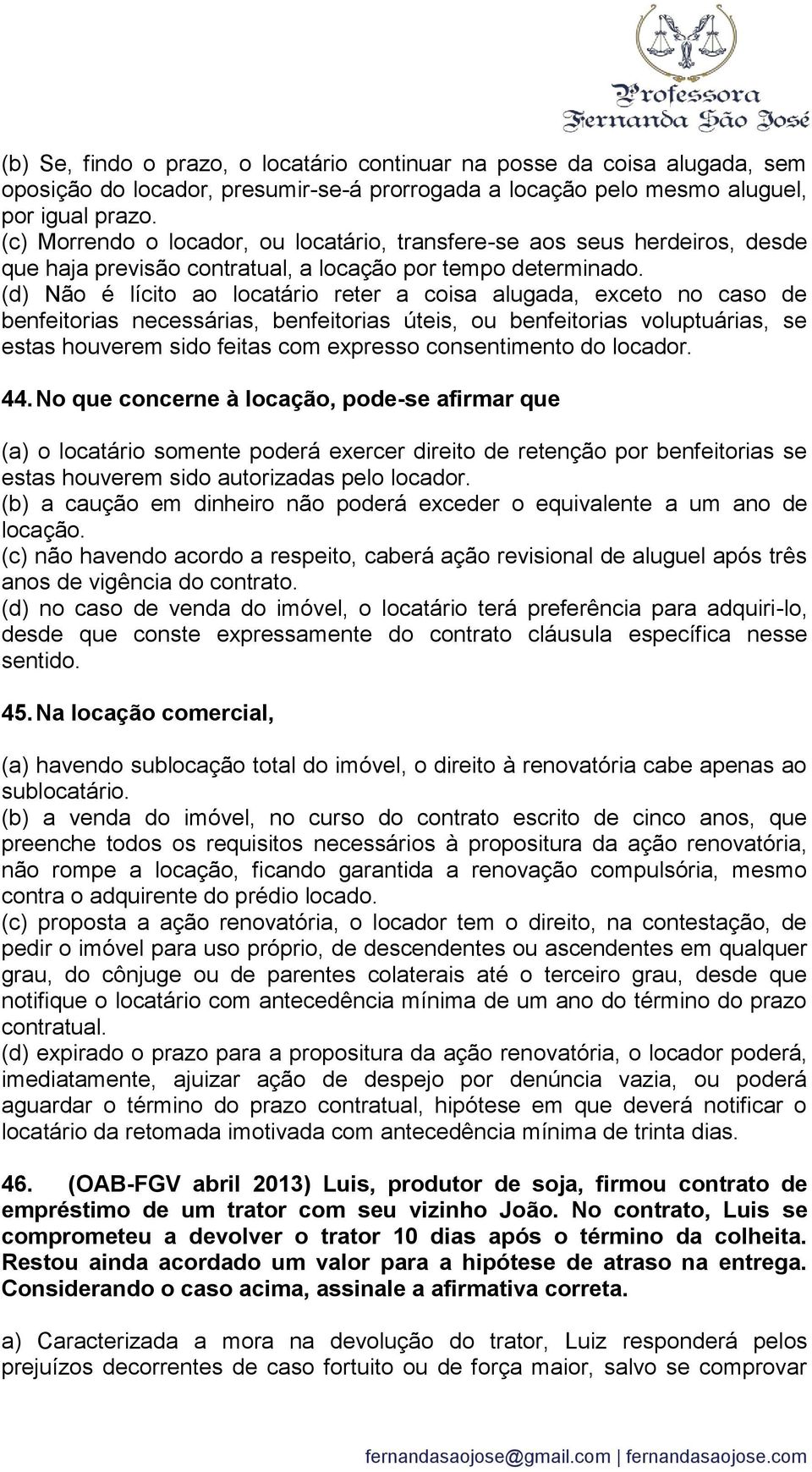 Professora Fernanda São José

(b) Se, findo o prazo, o locatário continuar na posse da coisa alugada, sem oposição do locador, presumir-se-á prorrogada a locação pelo mesmo aluguel, por igual prazo.
(c) Morrendo o locador, ou locatário, transfere-se aos seus herdeiros, desde que haja previsão contratual, a locação por tempo determinado.
(d) Não é lícito ao locatário reter a coisa alugada, exceto no caso de benfeitorias necessárias, benfeitorias úteis, ou benfeitorias voluptuárias, se estas houverem sido feitas com expresso consentimento do locador.

44. No que concerne à locação, pode-se afirmar que

(a) o locatário somente poderá exercer direito de retenção por benfeitorias se estas houverem sido autorizadas pelo locador.
(b) a caução em dinheiro não poderá exceder o equivalente a um ano de locação.
(c) não havendo acordo a respeito, caberá ação revisional de aluguel após três anos de vigência do contrato.
(d) no caso de venda do imóvel, o locatário terá preferência para adquiri-lo, desde que conste expressamente do contrato cláusula específica nesse sentido.

45. Na locação comercial,

(a) havendo sublocação total do imóvel, o direito à renovatória cabe apenas ao sublocatário.
(b) a venda do imóvel, no curso do contrato escrito de cinco anos, que preenche todos os requisitos necessários à propositura da ação renovatória, não rompe a locação, ficando garantida a renovação compulsória, mesmo contra o adquirente do prédio locado.
(c) proposta a ação renovatória, o locador tem o direito, na contestação, de pedir o imóvel para uso próprio, de descendentes ou ascendentes em qualquer grau, do cônjuge ou de parentes colaterais até o terceiro grau, desde que notifique o locatário com antecedência mínima de um ano do término do prazo contratual.
(d) expirado o prazo para a propositura da ação renovatória, o locador poderá, imediatamente, ajuizar ação de despejo por denúncia vazia, ou poderá aguardar o término do prazo contratual, hipótese em que deverá notificar o locatário da retomada imotivada com antecedência mínima de trinta dias.

46. (OAB-FGV abril 2013) Luis, produtor de soja, firmou contrato de empréstimo de um trator com seu vizinho João. No contrato, Luis se comprometeu a devolver o trator 10 dias após o término da colheita. Restou ainda acordado um valor para a hipótese de atraso na entrega. Considerando o caso acima, assinale a afirmativa correta.

a) Caracterizada a mora na devolução do trator, Luiz responderá pelos prejuízos decorrentes de caso fortuito ou de força maior, salvo se comprovar

fernandasaojose@gmail.com | fernandasaojose.com